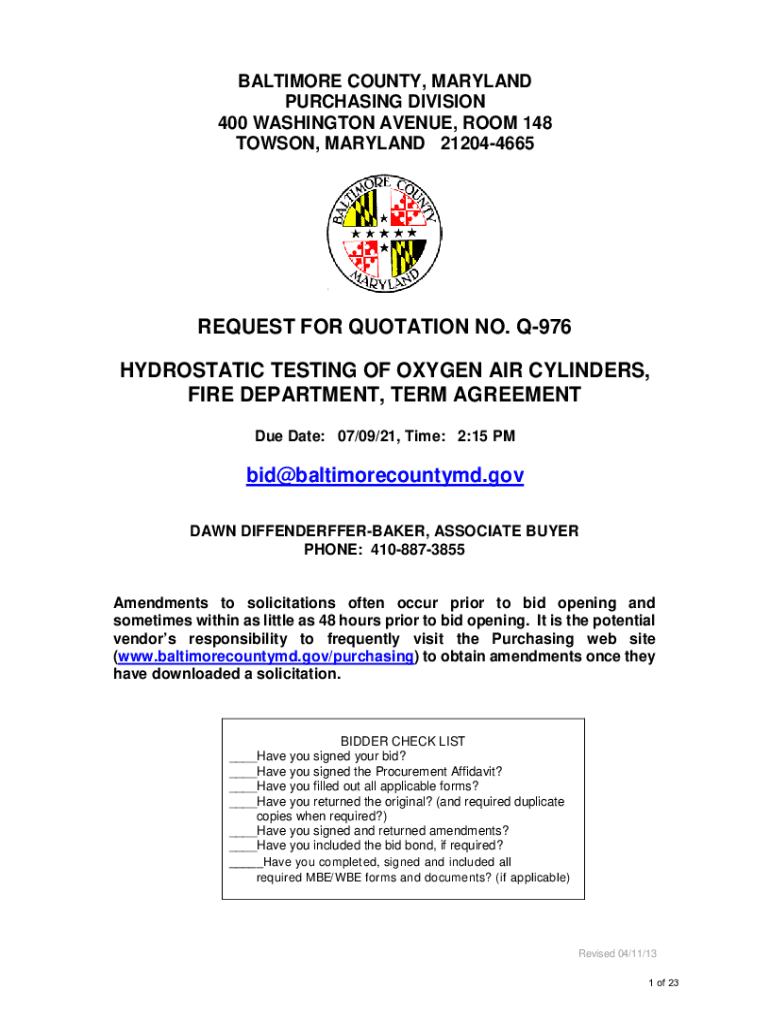 BALTIMORE COUNTY, MARYLAND
PURCHASING DIVISION
400 WASHINGTON AVENUE, ROOM 148
TOWSON, MARYLAND 21204-4665

BALTIMORE COUNTY MARYLAND

REQUEST FOR QUOTATION NO. Q-976

HYDROSTATIC TESTING OF OXYGEN AIR CYLINDERS, FIRE DEPARTMENT, TERM AGREEMENT

Due Date: 07/09/21, Time: 2:15 PM

bid@baltimorecountymd.gov

DAWN DIFFENDERFFER-BAKER, ASSOCIATE BUYER
PHONE: 410-887-3855

Amendments to solicitations often occur prior to bid opening and sometimes within as little as 48 hours prior to bid opening. It is the potential vendor's responsibility to frequently visit the Purchasing web site (www.baltimorecountymd.gov/purchasing) to obtain amendments once they have downloaded a solicitation.

BIDDER CHECK LIST
____Have you signed your bid?
____Have you signed the Procurement Affidavit?
____Have you filled out all applicable forms?
____Have you returned the original? (and required duplicate copies when required?)
____Have you signed and returned amendments?
____Have you included the bid bond, if required?
_____Have you completed, signed and included all required MBE/WBE forms and documents? (if applicable)

Revised 04/11/13

1 of 23